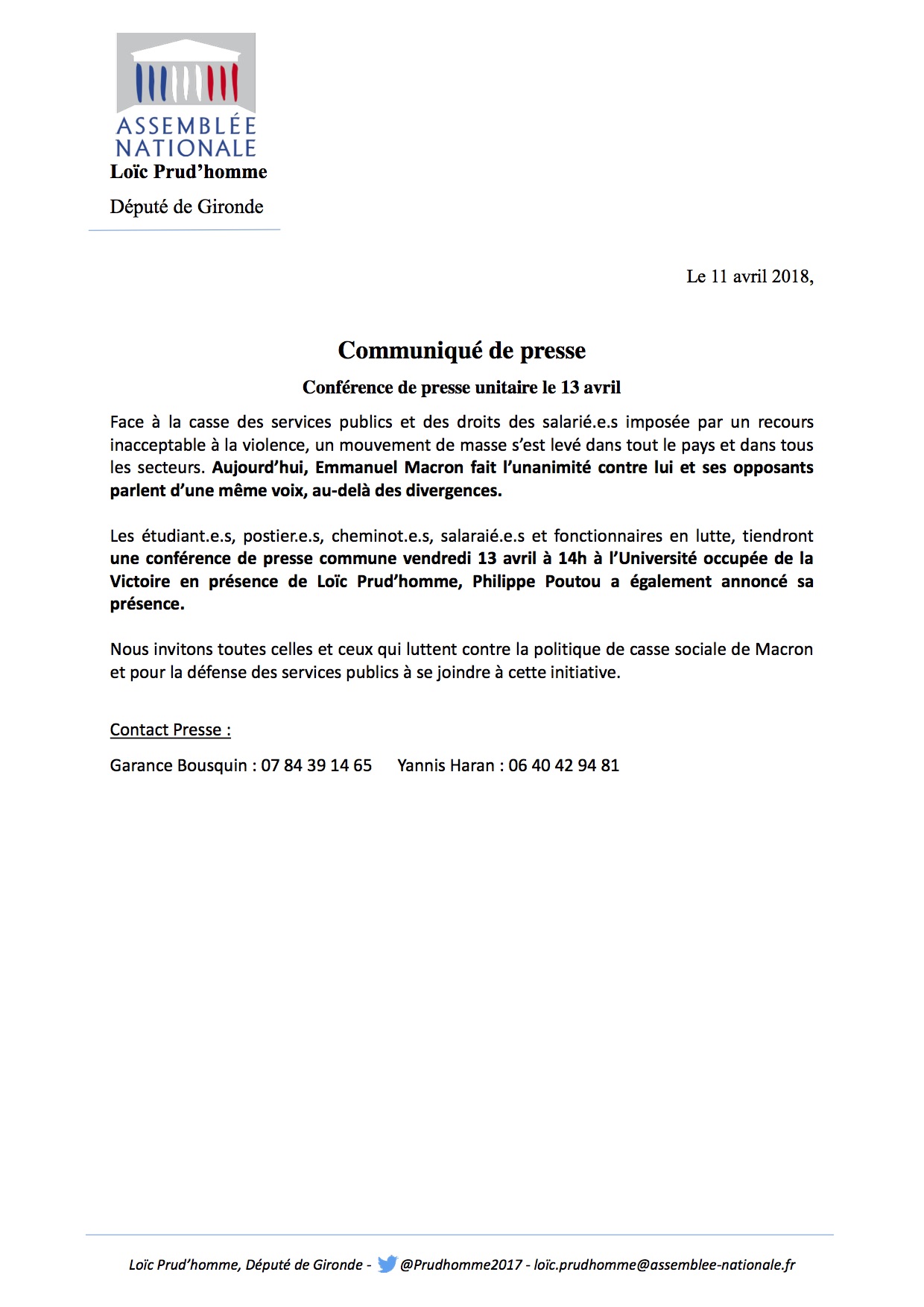 ASSEMBLÉE NATIONALE
Loïc Prud'homme

Député de Gironde

Le 11 avril 2018,

Communiqué de presse

Conférence de presse unitaire le 13 avril

Face à la casse des services publics et des droits des salarié.e.s imposée par un recours inacceptable à la violence, un mouvement de masse s'est levé dans tout le pays et dans tous les secteurs. Aujourd'hui, Emmanuel Macron fait l'unanimité contre lui et ses opposants parlent d'une même voix, au-delà des divergences.

Les étudiant.e.s, postier.e.s, cheminot.e.s, salaraié.e.s et fonctionnaires en lutte, tiendront une conférence de presse commune vendredi 13 avril à 14h à l'Université occupée de la Victoire en présence de Loïc Prud'homme, Philippe Poutou a également annoncé sa présence.

Nous invitons toutes celles et ceux qui luttent contre la politique de casse sociale de Macron et pour la défense des services publics à se joindre à cette initiative.

Contact Presse :

Garance Bousquin : 07 84 39 14 65 Yannis Haran : 06 40 42 94 81

Loïc Prud'homme, Député de Gironde - @Prudhomme2017 - loïc.prudhomme@assemblee-nationale.fr